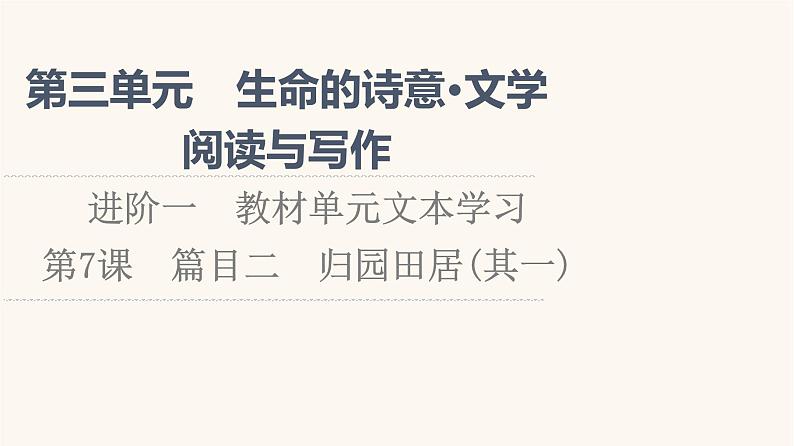 第三单元　生命的诗意·文学阅读与写作

进阶一　教材单元文本学习

第7课　篇目二　归园田居(其一)